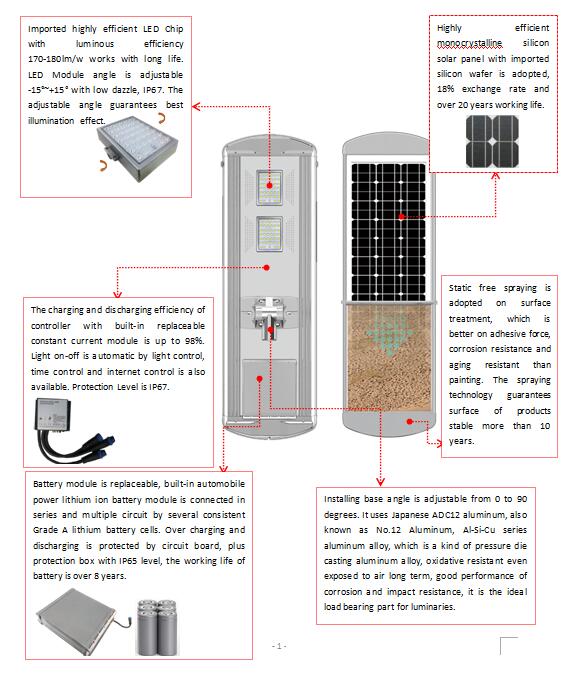 Imported highly efficient LED Chip with luminous efficiency 170-180lm/w works with long life. LED Module angle is adjustable -15°~+15° with low dazzle, IP67. The adjustable angle guarantees best illumination effect.

Highly efficient monocrystalline silicon solar panel with imported silicon wafer is adopted, 18% exchange rate and over 20 years working life.

The charging and discharging efficiency of controller with built-in replaceable constant current module is up to 98%. Light on-off is automatic by light control, time control and internet control is also available. Protection Level is IP67.

Static free spraying is adopted on surface treatment, which is better on adhesive force, corrosion resistance and aging resistant than painting. The spraying technology guarantees surface of products stable more than 10 years.

Battery module is replaceable, built-in automobile power lithium ion battery module is connected in series and multiple circuit by several consistent Grade A lithium battery cells. Over charging and discharging is protected by circuit board, plus protection box with IP65 level, the working life of battery is over 8 years.

Installing base angle is adjustable from 0 to 90 degrees. It uses Japanese ADC12 aluminum, also known as No.12 Aluminum, Al-Si-Cu series aluminum alloy, which is a kind of pressure die casting aluminum alloy, oxidative resistant even exposed to air long term, good performance of corrosion and impact resistance, it is the ideal load bearing part for luminaries.

- 1 -